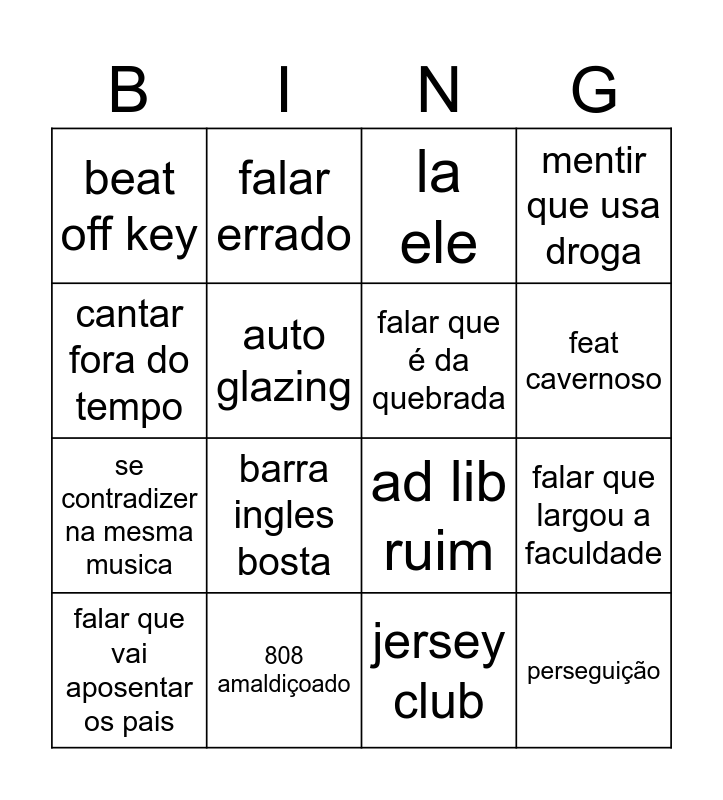 | B | I | N | G |
|---|---|---|---|
| beat off key | falar errado | la ele | mentir que usa droga |
| cantar fora do tempo | auto glazing | falar que é da quebrada | feat cavernoso |
| se contradizer na mesma musica | barra ingles bosta | ad lib ruim | falar que largou a faculdade |
| falar que vai aposentar os pais | 808 amaldiçoado | jersey club | perseguição |